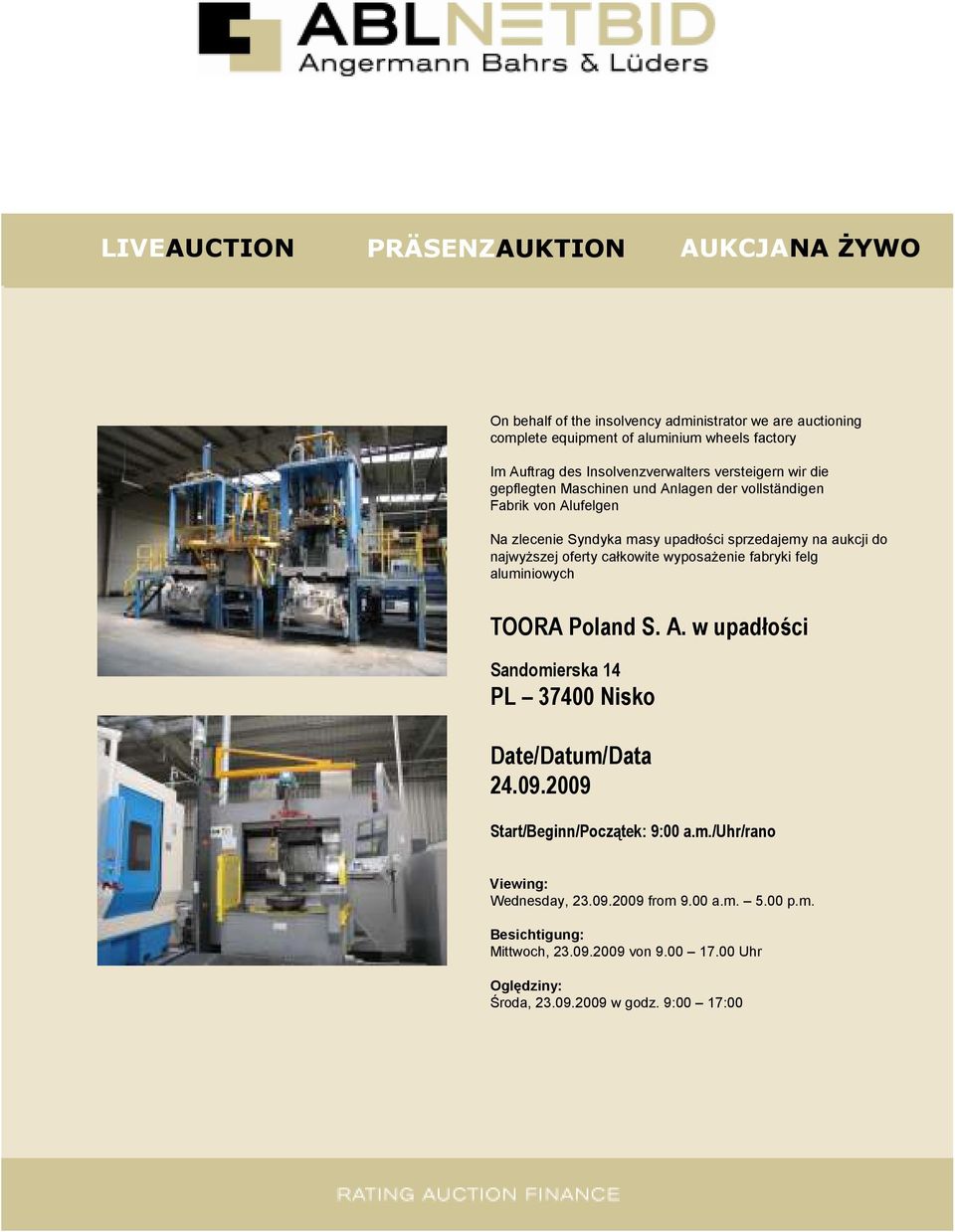 ABLNETBID
Angermann Bahrs & Lüders

LIVEAUCTION PRÄSENZAUKTION AUKCJANA ŻYWO

On behalf of the insolvency administrator we are auctioning complete equipment of aluminium wheels factory

Im Auftrag des Insolvenzverwalters versteigern wir die gepflegten Maschinen und Anlagen der vollständigen Fabrik von Alufelgen

Na zlecenie Syndyka masy upadłości sprzedajemy na aukcji do najwyższej oferty całkowite wyposażenie fabryki felg aluminiowych

TOORA Poland S. A. w upadłości

Sandomierska 14
PL – 37400 Nisko

Date/Datum/Data
24.09.2009

Start/Beginn/Początek: 9:00 a.m./Uhr/rano

Viewing:
Wednesday, 23.09.2009 from 9.00 a.m. – 5.00 p.m.

Besichtigung:
Mittwoch, 23.09.2009 von 9.00 – 17.00 Uhr

Oględziny:
Środa, 23.09.2009 w godz. 9:00 – 17:00

RATING AUCTION FINANCE